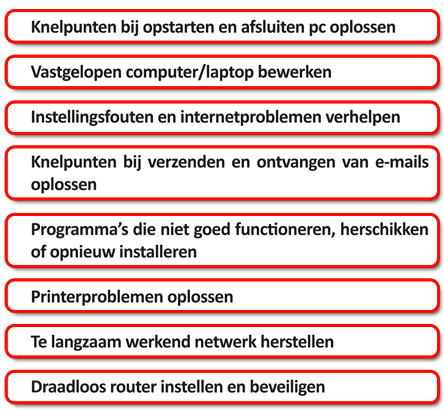 Knelpunten bij opstarten en afsluiten pc oplossen

Vastgelopen computer/laptop bewerken

Instellingsfouten en internetproblemen verhelpen

Knelpunten bij verzenden en ontvangen van e-mails oplossen

Programma's die niet goed functioneren, herschikken of opnieuw installeren

Printerproblemen oplossen

Te langzaam werkend netwerk herstellen

Draadloos router instellen en beveiligen